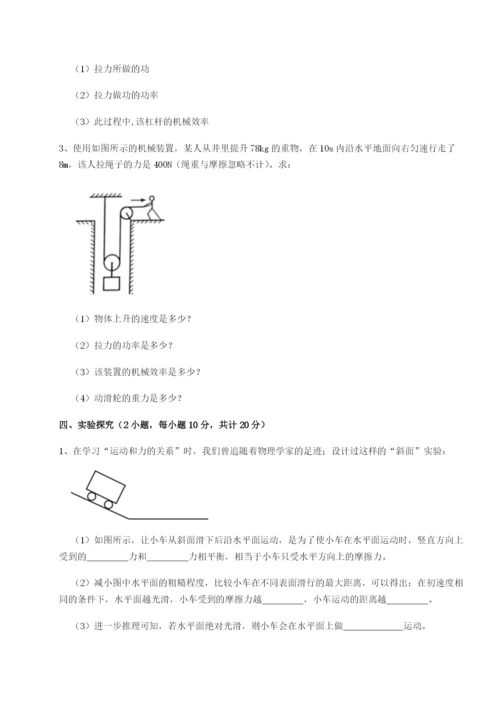 （1）拉力所做的功

（2）拉力做功的功率

（3）此过程中，该杠杆的机械效率

3、使用如图所示的机械装置，某人从井里提升 78kg 的重物，在 10s 内沿水平地面向右匀速行走了 8m，该人拉绳子的力是 400N（绳重与摩擦忽略不计）。求：

（1）物体上升的速度是多少？

（2）拉力的功率是多少？

（3）该装置的机械效率是多少？

（4）动滑轮的重力是多少？

四、实验探究（2 小题，每小题 10 分，共计 20 分）

1、在学习“运动和力的关系”时，我们曾追随着物理学家的足迹；设计过这样的“斜面”实验：

（1）如图所示，让小车从斜面滑下后沿水平面运动，是为了使小车在水平面运动时，竖直方向上受到的________力和________力相平衡，相当于小车只受水平方向上的摩擦力。

（2）减小图中水平面的粗糙程度，比较小车在不同表面滑行的最大距离，可以得出：在初速度相同的条件下，水平面越光滑，小车受到的摩擦力越________，小车运动的距离越________。

（3）进一步推理可知，若水平面绝对光滑，则小车会在水平面上做____________运动。